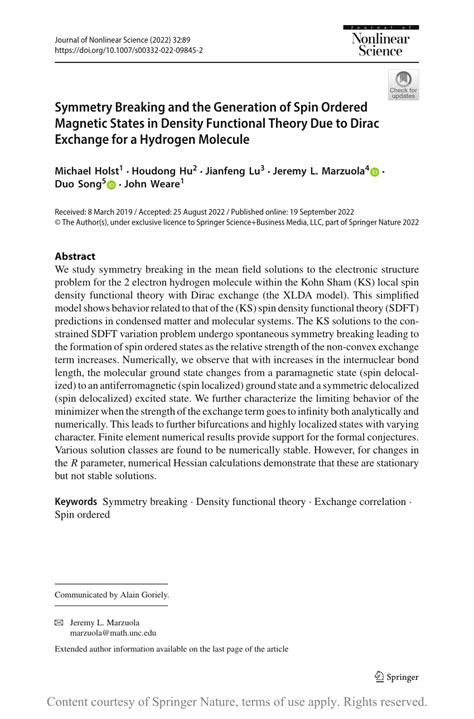 Journal of Nonlinear Science (2022) 32:89
https://doi.org/10.1007/s00332-022-09845-2

Journal of Nonlinear Science

Check for updates

Symmetry Breaking and the Generation of Spin Ordered Magnetic States in Density Functional Theory Due to Dirac Exchange for a Hydrogen Molecule

Michael Holst$^1$ · Houdong Hu$^2$ · Jianfeng Lu$^3$ · Jeremy L. Marzuola$^4$ · Duo Song$^5$ · John Weare$^1$

Received: 8 March 2019 / Accepted: 25 August 2022 / Published online: 19 September 2022
© The Author(s), under exclusive licence to Springer Science+Business Media, LLC, part of Springer Nature 2022

Abstract
We study symmetry breaking in the mean field solutions to the electronic structure problem for the 2 electron hydrogen molecule within the Kohn Sham (KS) local spin density functional theory with Dirac exchange (the XLDA model). This simplified model shows behavior related to that of the (KS) spin density functional theory (SDFT) predictions in condensed matter and molecular systems. The KS solutions to the constrained SDFT variation problem undergo spontaneous symmetry breaking leading to the formation of spin ordered states as the relative strength of the non-convex exchange term increases. Numerically, we observe that with increases in the internuclear bond length, the molecular ground state changes from a paramagnetic state (spin delocalized) to an antiferromagnetic (spin localized) ground state and a symmetric delocalized (spin delocalized) excited state. We further characterize the limiting behavior of the minimizer when the strength of the exchange term goes to infinity both analytically and numerically. This leads to further bifurcations and highly localized states with varying character. Finite element numerical results provide support for the formal conjectures. Various solution classes are found to be numerically stable. However, for changes in the $R$ parameter, numerical Hessian calculations demonstrate that these are stationary but not stable solutions.

Keywords Symmetry breaking · Density functional theory · Exchange correlation · Spin ordered

Communicated by Alain Goriely.

Jeremy L. Marzuola
marzuola@math.unc.edu

Extended author information available on the last page of the article

Springer

Content courtesy of Springer Nature, terms of use apply. Rights reserved.